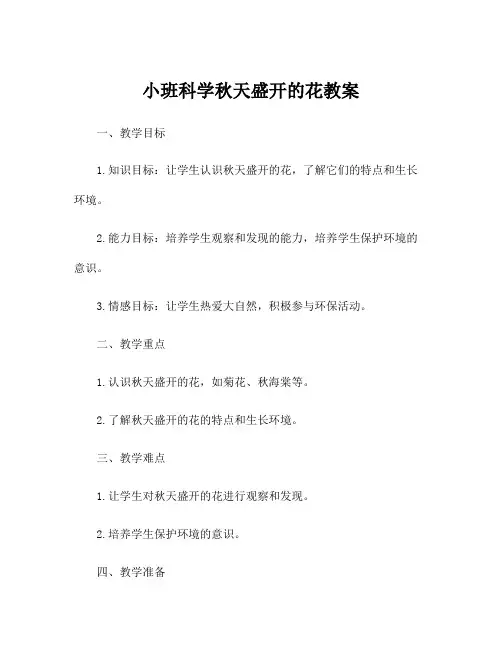 小班科学秋天盛开的花教案

一、教学目标

1. 知识目标：让学生认识秋天盛开的花，了解它们的特点和生长环境。

2. 能力目标：培养学生观察和发现的能力，培养学生保护环境的意识。

3. 情感目标：让学生热爱大自然，积极参与环保活动。

二、教学重点

1. 认识秋天盛开的花，如菊花、秋海棠等。

2. 了解秋天盛开的花的特点和生长环境。

三、教学难点

1. 让学生对秋天盛开的花进行观察和发现。

2. 培养学生保护环境的意识。

四、教学准备